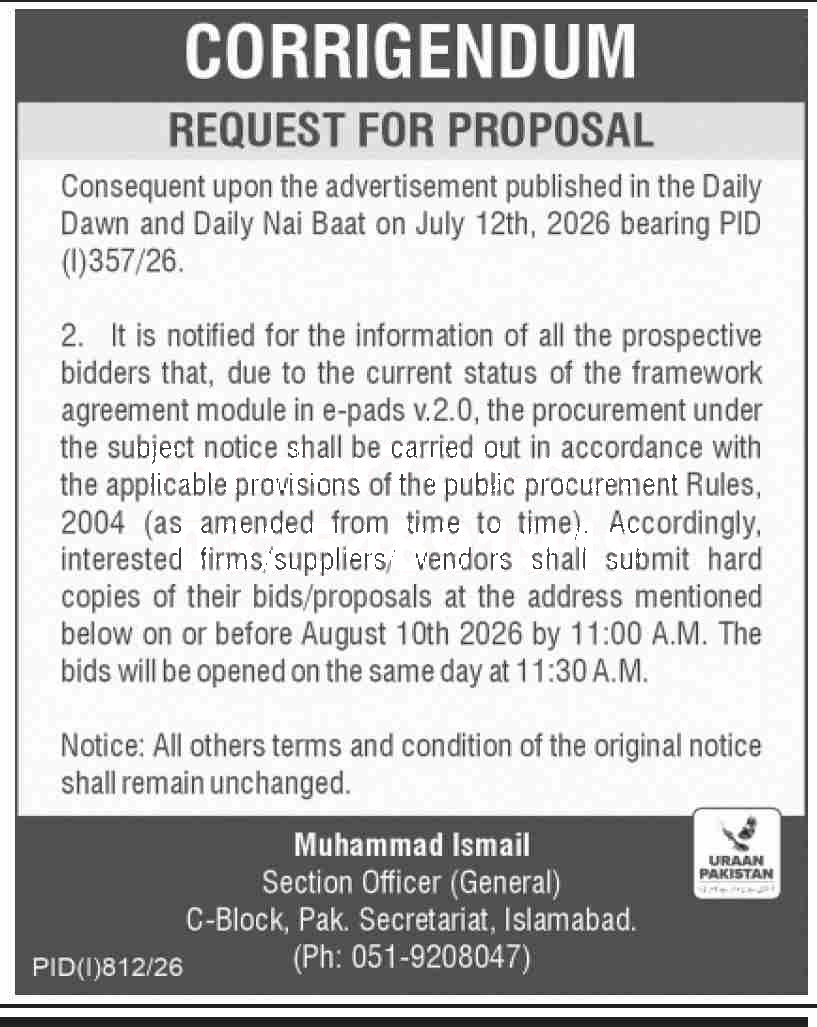 CORRIGENDUM

REQUEST FOR PROPOSAL

Consequent upon the advertisement published in the Daily Dawn and Daily Nai Baat on July 12th, 2026 bearing PID (I)357/26.

2. It is notified for the information of all the prospective bidders that, due to the current status of the framework agreement module in e-pads v.2.0, the procurement under the subject notice shall be carried out in accordance with the applicable provisions of the public procurement Rules, 2004 (as amended from time to time). Accordingly, interested firms/suppliers/ vendors shall submit hard copies of their bids/proposals at the address mentioned below on or before August 10th 2026 by 11:00 A.M. The bids will be opened on the same day at 11:30 A.M.

Notice: All others terms and condition of the original notice shall remain unchanged.

Muhammad Ismail
Section Officer (General)
C-Block, Pak. Secretariat, Islamabad.
(Ph: 051-9208047)

URAAN PAKISTAN

PID(I)812/26